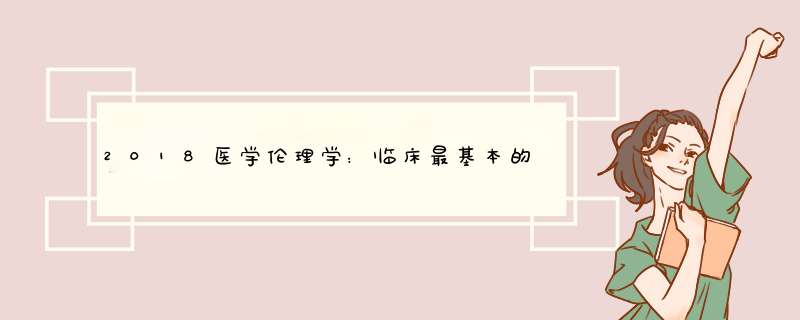 2018医学伦理学：临床最基本的